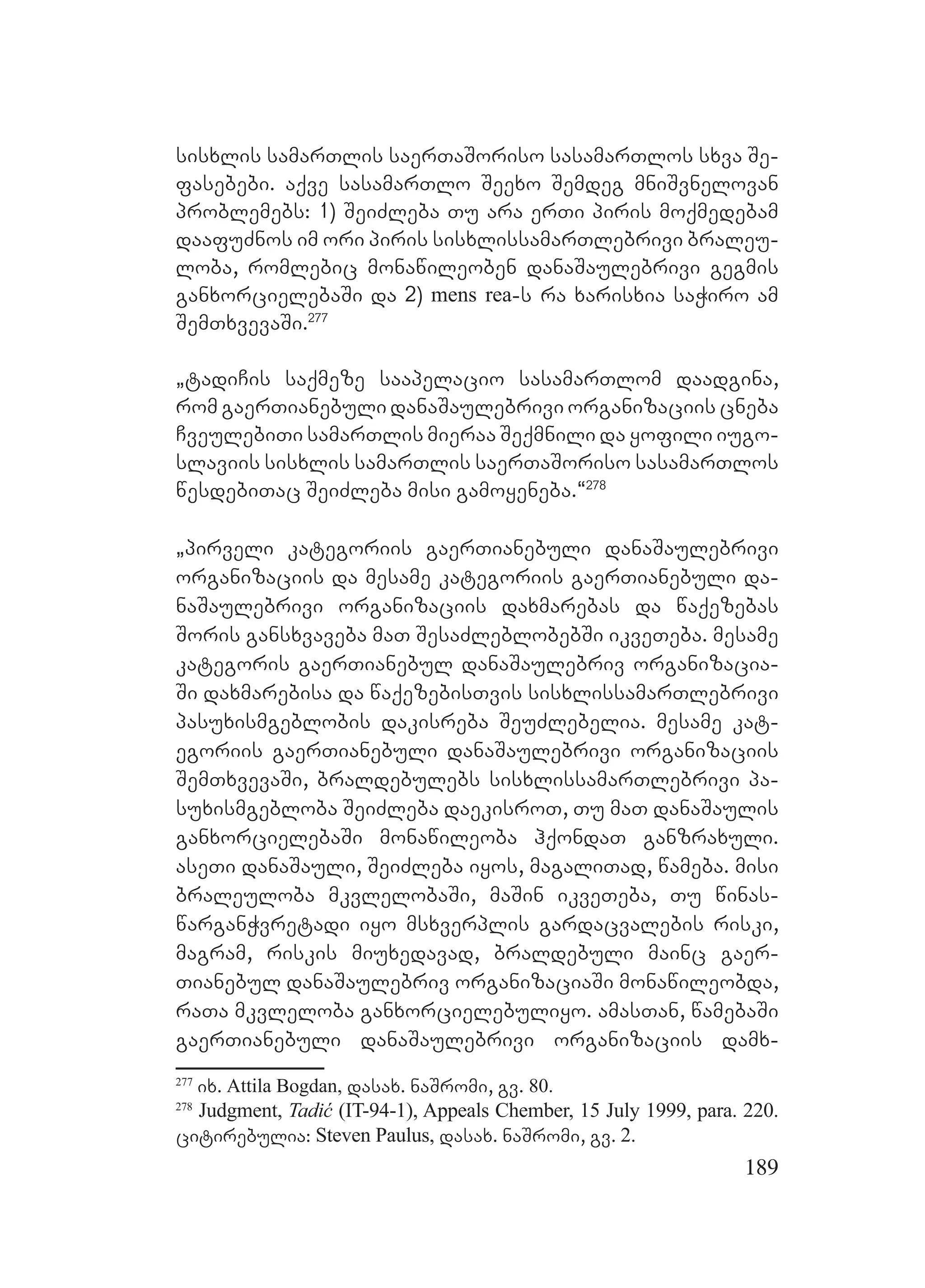 სისხლის სამართლის საერთაშორისო სასამართლოს სხვა შეფასებები. აქვე სასამართლო შეეხო შემდეგ მნიშვნელოვან პრობლემებს: 1) შეიძლება თუ არა ერთი პირის მოქმედებამ დააფუძნოს იმ ორი პირის სისხლისსამართლებრივი ბრალეულობა, რომლებიც მონაწილეობენ დანაშაულებრივი გეგმის განხორციელებაში და 2) mens rea-ს რა ხარისხია საჭირო ამ შემთხვევაში.$^{277}$

„ტადიჩის საქმეზე სააპელაციო სასამართლომ დაადგინა, რომ გაერთიანებული დანაშაულებრივი ორგანიზაციის ცნება ჩვეულებითი სამართლის მიერაა შექმნილი და ყოფილი იუგოსლავიის სისხლის სამართლის საერთაშორისო სასამართლოს წესდებითაც შეიძლება მისი გამოყენება.“$^{278}$

„პირველი კატეგორიის გაერთიანებული დანაშაულებრივი ორგანიზაციის და მესამე კატეგორიის გაერთიანებული დანაშაულებრივი ორგანიზაციის დახმარებას და წაქეზებას შორის განსხვავება მათ შესაძლებლობებში იკვეთება. მესამე კატეგორის გაერთიანებულ დანაშაულებრივ ორგანიზაციაში დახმარებისა და წაქეზებისთვის სისხლისსამართლებრივი პასუხისმგებლობის დაკისრება შეუძლებელია. მესამე კატეგორიის გაერთიანებული დანაშაულებრივი ორგანიზაციის შემთხვევაში, ბრალდებულებს სისხლისსამართლებრივი პასუხისმგებლობა შეიძლება დაეკისროთ, თუ მათ დანაშაულის განხორციელებაში მონაწილეობა ჰქონდათ განზრახული. ასეთი დანაშაული, შეიძლება იყოს, მაგალითად, წამება. მისი ბრალეულობა მკვლელობაში, მაშინ იკვეთება, თუ წინასწარგანჭვრეტადი იყო მსხვერპლის გარდაცვალების რისკი, მაგრამ, რისკის მიუხედავად, ბრალდებული მაინც გაერთიანებულ დანაშაულებრივ ორგანიზაციაში მონაწილეობდა, რათა მკვლელობა განხორციელებულიყო. ამასთან, წამებაში გაერთიანებული დანაშაულებრივი ორგანიზაციის დამხ-

$^{277}$ იხ. Attila Bogdan, დასახ. ნაშრომი, გვ. 80.
$^{278}$ Judgment, Tadić (IT-94-1), Appeals Chember, 15 July 1999, para. 220. ციტირებულია: Steven Paulus, დასახ. ნაშრომი, გვ. 2.

189